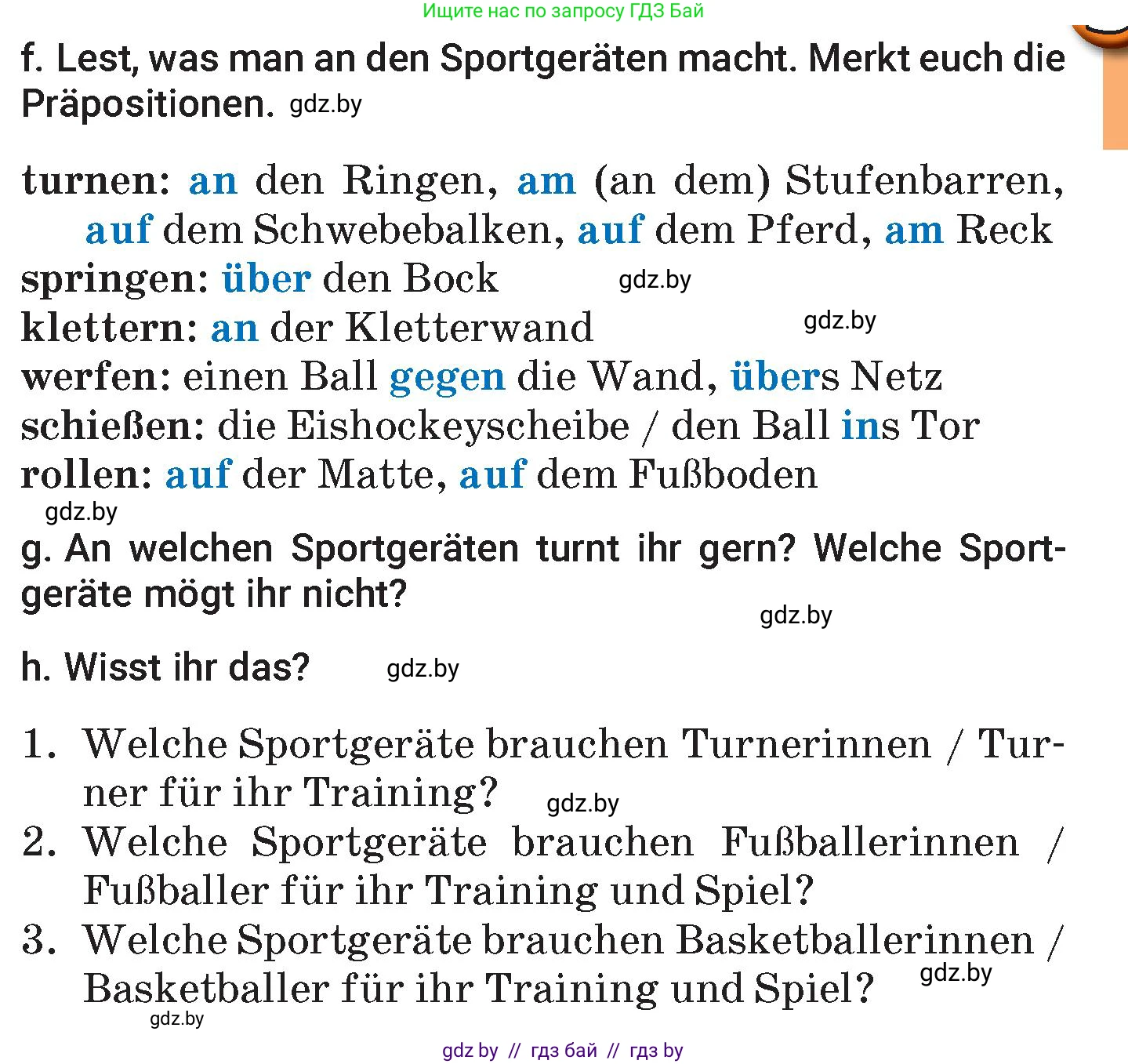 Ищите нас по запросу ГДЗ Бай

f. Lest, was man an den Sportgeräten macht. Merkt euch die Präpositionen. gdz.by

turnen: an den Ringen, am (an dem) Stufenbarren, auf dem Schwebebalken, auf dem Pferd, am Reck
springen: über den Bock gdz.by
klettern: an der Kletterwand gdz.by
werfen: einen Ball gegen die Wand, übers Netz
schießen: die Eishockeyscheibe / den Ball ins Tor
rollen: auf der Matte, auf dem Fußboden
gdz.by

g. An welchen Sportgeräten turnt ihr gern? Welche Sportgeräte mögt ihr nicht?
gdz.by

h. Wisst ihr das? gdz.by

1. Welche Sportgeräte brauchen Turnerinnen / Turner für ihr Training? gdz.by
2. Welche Sportgeräte brauchen Fußballerinnen / Fußballer für ihr Training und Spiel?
3. Welche Sportgeräte brauchen Basketballerinnen / Basketballer für ihr Training und Spiel? gdz.by
gdz.by

gdz by // гдз бай // гдз by